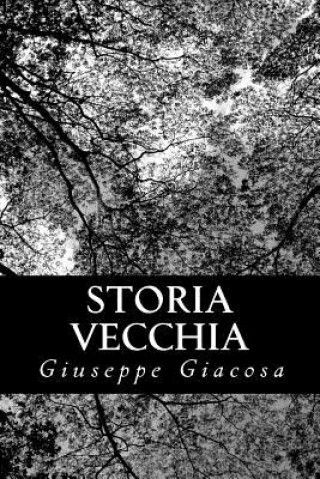 STORIA
VECCHIA
Giuseppe Giacosa